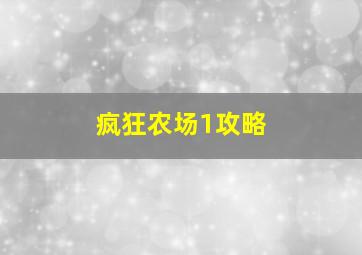 疯狂农场1攻略